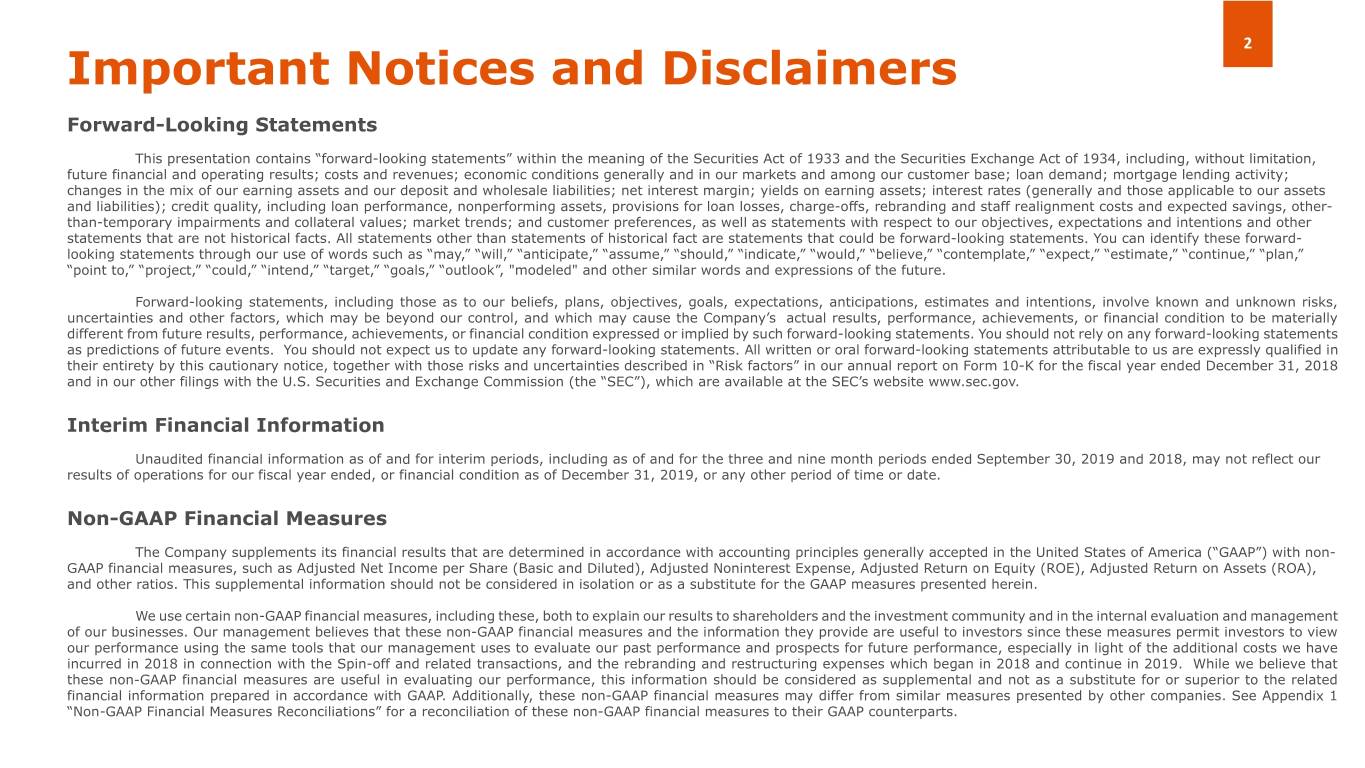 2

Important Notices and Disclaimers

Forward-Looking Statements

This presentation contains “forward-looking statements” within the meaning of the Securities Act of 1933 and the Securities Exchange Act of 1934, including, without limitation, future financial and operating results; costs and revenues; economic conditions generally and in our markets and among our customer base; loan demand; mortgage lending activity; changes in the mix of our earning assets and our deposit and wholesale liabilities; net interest margin; yields on earning assets; interest rates (generally and those applicable to our assets and liabilities); credit quality, including loan performance, nonperforming assets, provisions for loan losses, charge-offs, rebranding and staff realignment costs and expected savings, other-than-temporary impairments and collateral values; market trends; and customer preferences, as well as statements with respect to our objectives, expectations and intentions and other statements that are not historical facts. All statements other than statements of historical fact are statements that could be forward-looking statements. You can identify these forward-looking statements through our use of words such as “may,” “will,” “anticipate,” “assume,” “should,” “indicate,” “would,” “believe,” “contemplate,” “expect,” “estimate,” “continue,” “plan,” “point to,” “project,” “could,” “intend,” “target,” “goals,” “outlook”, "modeled" and other similar words and expressions of the future.

Forward-looking statements, including those as to our beliefs, plans, objectives, goals, expectations, anticipations, estimates and intentions, involve known and unknown risks, uncertainties and other factors, which may be beyond our control, and which may cause the Company’s actual results, performance, achievements, or financial condition to be materially different from future results, performance, achievements, or financial condition expressed or implied by such forward-looking statements. You should not rely on any forward-looking statements as predictions of future events. You should not expect us to update any forward-looking statements. All written or oral forward-looking statements attributable to us are expressly qualified in their entirety by this cautionary notice, together with those risks and uncertainties described in “Risk factors” in our annual report on Form 10-K for the fiscal year ended December 31, 2018 and in our other filings with the U.S. Securities and Exchange Commission (the “SEC”), which are available at the SEC’s website www.sec.gov.

Interim Financial Information

Unaudited financial information as of and for interim periods, including as of and for the three and nine month periods ended September 30, 2019 and 2018, may not reflect our results of operations for our fiscal year ended, or financial condition as of December 31, 2019, or any other period of time or date.

Non-GAAP Financial Measures

The Company supplements its financial results that are determined in accordance with accounting principles generally accepted in the United States of America (“GAAP”) with non-GAAP financial measures, such as Adjusted Net Income per Share (Basic and Diluted), Adjusted Noninterest Expense, Adjusted Return on Equity (ROE), Adjusted Return on Assets (ROA), and other ratios. This supplemental information should not be considered in isolation or as a substitute for the GAAP measures presented herein.

We use certain non-GAAP financial measures, including these, both to explain our results to shareholders and the investment community and in the internal evaluation and management of our businesses. Our management believes that these non-GAAP financial measures and the information they provide are useful to investors since these measures permit investors to view our performance using the same tools that our management uses to evaluate our past performance and prospects for future performance, especially in light of the additional costs we have incurred in 2018 in connection with the Spin-off and related transactions, and the rebranding and restructuring expenses which began in 2018 and continue in 2019. While we believe that these non-GAAP financial measures are useful in evaluating our performance, this information should be considered as supplemental and not as a substitute for or superior to the related financial information prepared in accordance with GAAP. Additionally, these non-GAAP financial measures may differ from similar measures presented by other companies. See Appendix 1 “Non-GAAP Financial Measures Reconciliations” for a reconciliation of these non-GAAP financial measures to their GAAP counterparts.